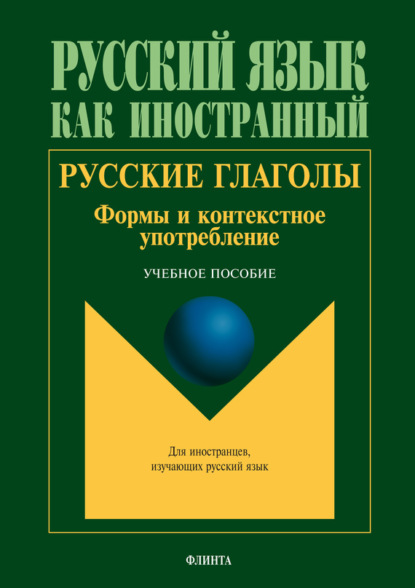 РУССКИЙ ЯЗЫК КАК ИНОСТРАННЫЙ

РУССКИЕ ГЛАГОЛЫ

Формы и контекстное употребление

УЧЕБНОЕ ПОСОБИЕ

Для иностранцев, изучающих русский язык

ФЛИНТА